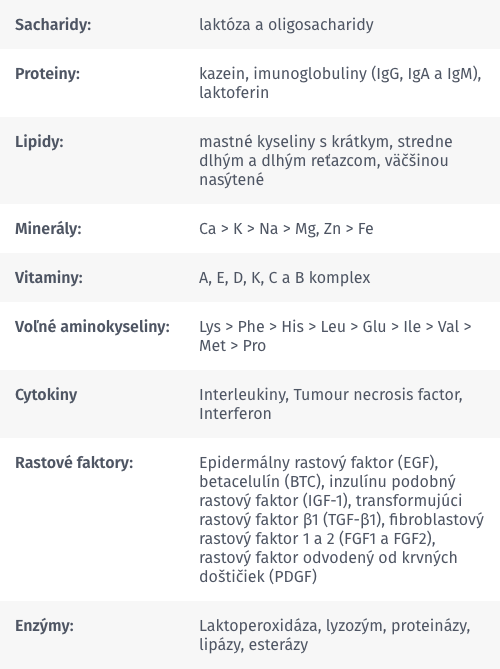 | | |
|---|---|
| **Sacharidy:** | laktóza a oligosacharidy |
| **Proteiny:** | kazein, imunoglobuliny (IgG, IgA a IgM), laktoferin |
| **Lipidy:** | mastné kyseliny s krátkym, stredne dlhým a dlhým reťazcom, väčšinou nasýtené |
| **Minerály:** | Ca > K > Na > Mg, Zn > Fe |
| **Vitaminy:** | A, E, D, K, C a B komplex |
| **Voľné aminokyseliny:** | Lys > Phe > His > Leu > Glu > Ile > Val > Met > Pro |
| **Cytokiny** | Interleukiny, Tumour necrosis factor, Interferon |
| **Rastové faktory:** | Epidermálny rastový faktor (EGF), betacelulín (BTC), inzulínu podobný rastový faktor (IGF-1), transformujúci rastový faktor β1 (TGF-β1), fibroblastový rastový faktor 1 a 2 (FGF1 a FGF2), rastový faktor odvodený od krvných doštičiek (PDGF) |
| **Enzýmy:** | Laktoperoxidáza, lyzozým, proteinázy, lipázy, esterázy |